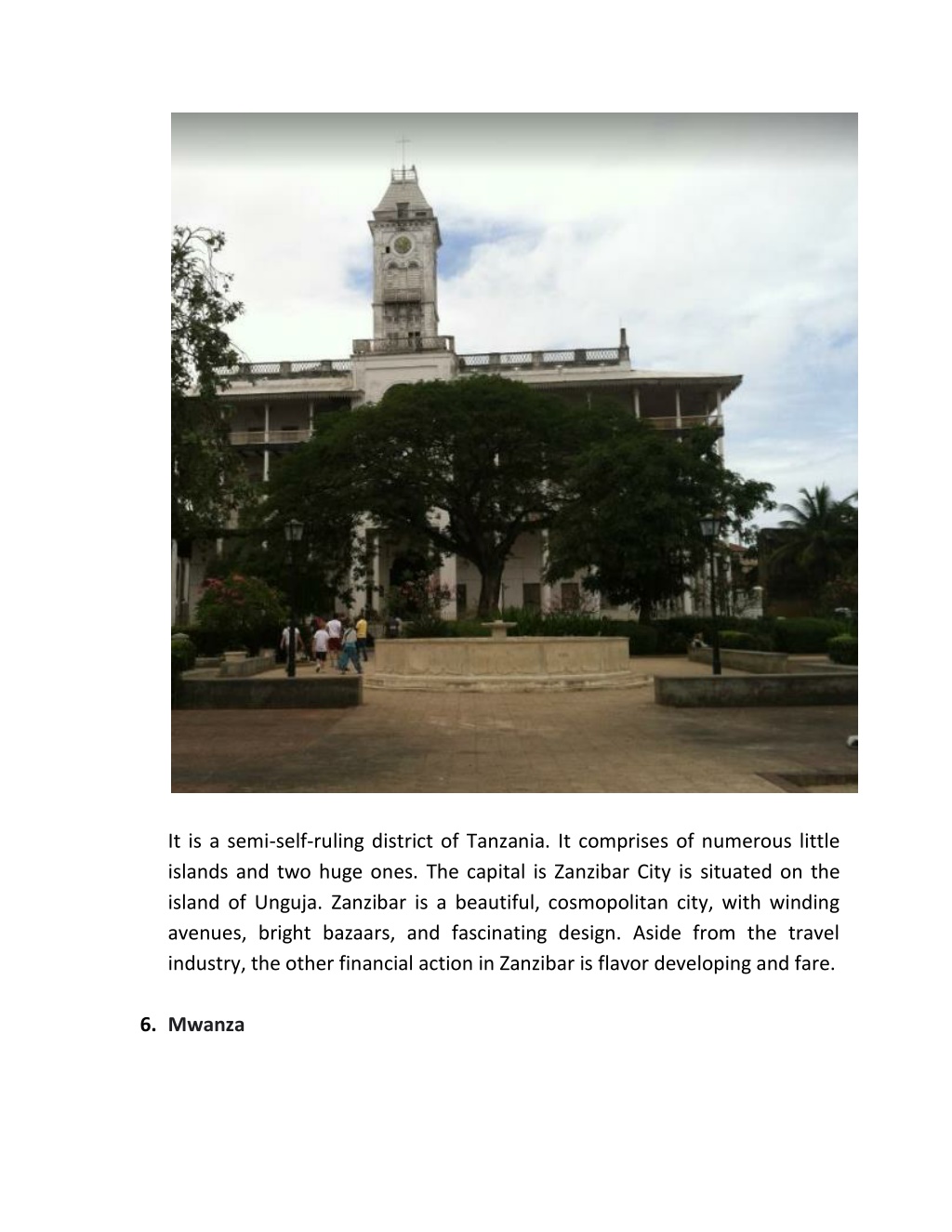 It is a semi-self-ruling district of Tanzania. It comprises of numerous little islands and two huge ones. The capital is Zanzibar City is situated on the island of Unguja. Zanzibar is a beautiful, cosmopolitan city, with winding avenues, bright bazaars, and fascinating design. Aside from the travel industry, the other financial action in Zanzibar is flavor developing and fare.

6. Mwanza